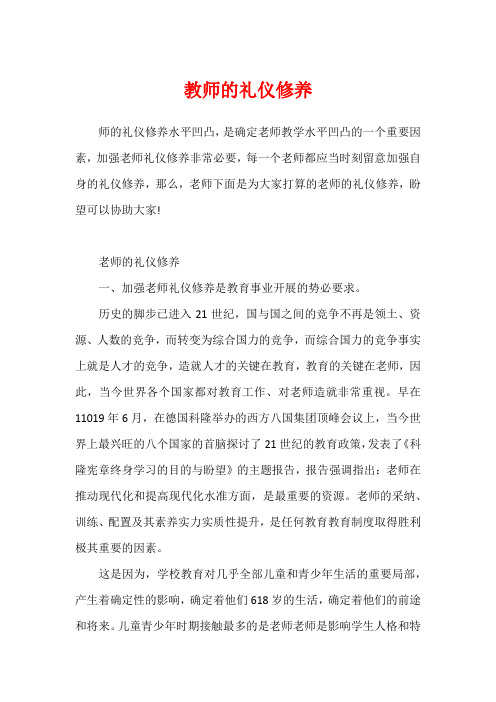 教师的礼仪修养

师的礼仪修养水平凹凸，是确定老师教学水平凹凸的一个重要因素，加强老师礼仪修养非常必要，每一个老师都应当时刻留意加强自身的礼仪修养，那么，老师下面是为大家打算的老师的礼仪修养，盼望可以协助大家!

老师的礼仪修养

一、加强老师礼仪修养是教育事业开展的势必要求。

历史的脚步已进入21世纪，国与国之间的竞争不再是领土、资源、人数的竞争，而转变为综合国力的竞争，而综合国力的竞争事实上就是人才的竞争，造就人才的关键在教育，教育的关键在老师，因此，当今世界各个国家都对教育工作、对老师造就非常重视。早在11019年6月，在德国科隆举办的西方八国集团顶峰会议上，当今世界上最兴旺的八个国家的首脑探讨了21世纪的教育政策，发表了《科隆宪章终身学习的目的与盼望》的主题报告，报告强调指出：老师在推动现代化和提高现代化水准方面，是最重要的资源。老师的采纳、训练、配置及其素养实力实质性提升，是任何教育教育制度取得胜利极其重要的因素。

这是因为，学校教育对几乎全部儿童和青少年生活的重要局部，产生着确定性的影响，确定着他们618岁的生活，确定着他们的前途和将来。儿童青少年时期接触最多的是老师老师是影响学生人格和特